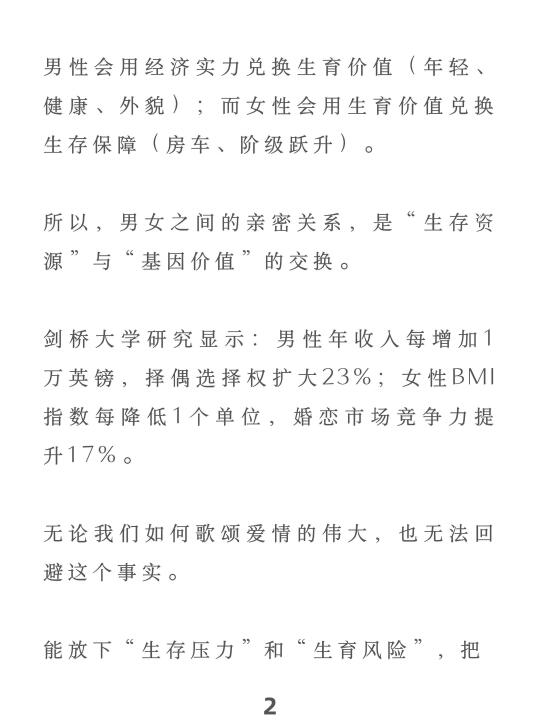 男性会用经济实力兑换生育价值（年轻、健康、外貌）；而女性会用生育价值兑换生存保障（房车、阶级跃升）。

所以，男女之间的亲密关系，是“生存资源”与“基因价值”的交换。

剑桥大学研究显示：男性年收入每增加1万英镑，择偶选择权扩大23%；女性BMI指数每降低1个单位，婚恋市场竞争力提升17%。

无论我们如何歌颂爱情的伟大，也无法回避这个事实。

能放下“生存压力”和“生育风险”，把

2